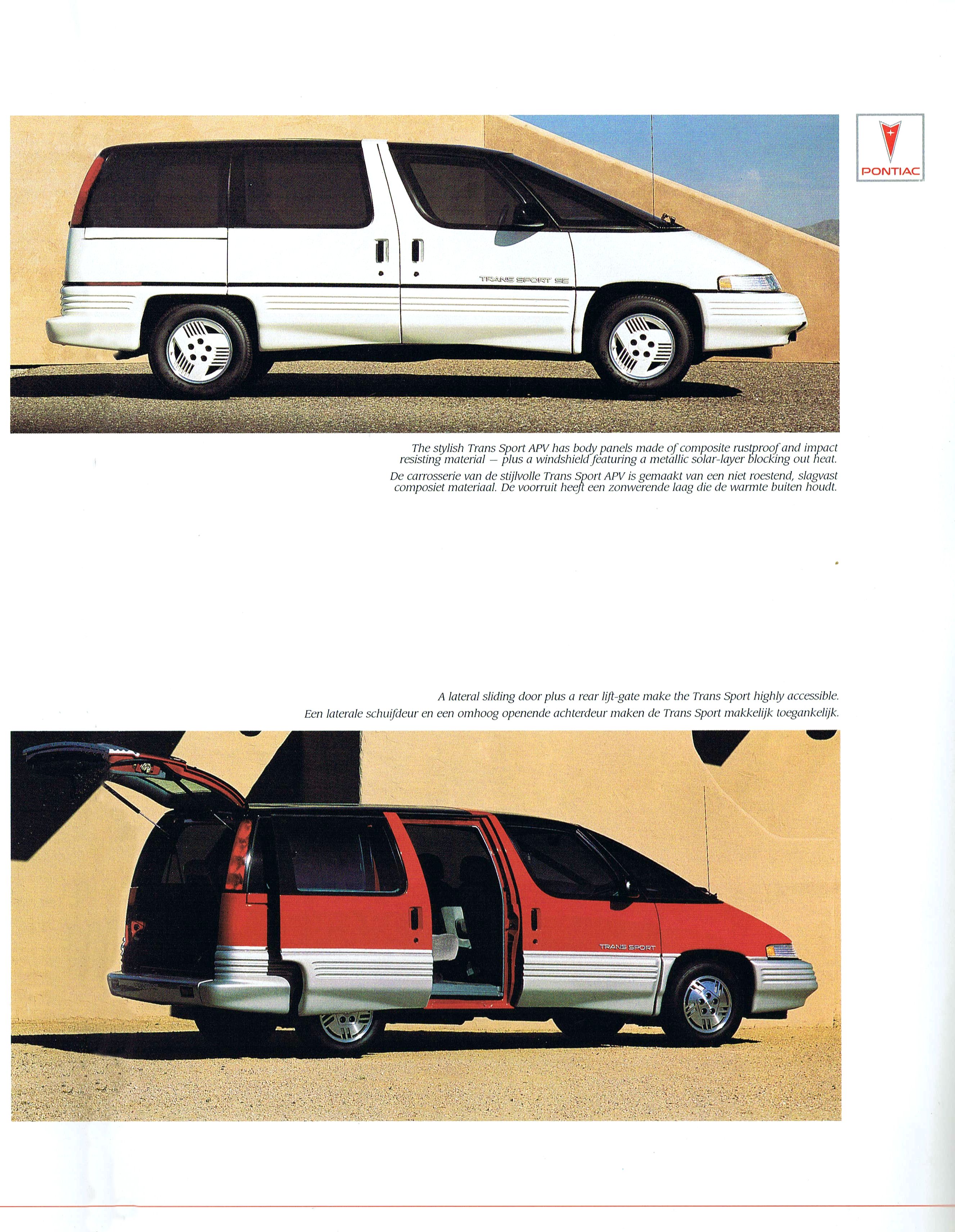 PONTIAC

TRANS SPORT SE

The stylish Trans Sport APV has body panels made of composite rustproof and impact resisting material — plus a windshield featuring a metallic solar-layer blocking out heat.

De carrosserie van de stijlvolle Trans Sport APV is gemaakt van een niet roestend, slagvast composiet materiaal. De voorruit heeft een zonwerende laag die de warmte buiten houdt.

A lateral sliding door plus a rear lift-gate make the Trans Sport highly accessible.

Een laterale schuifdeur en een omhoog openende achterdeur maken de Trans Sport makkelijk toegankelijk.

TRANS SPORT